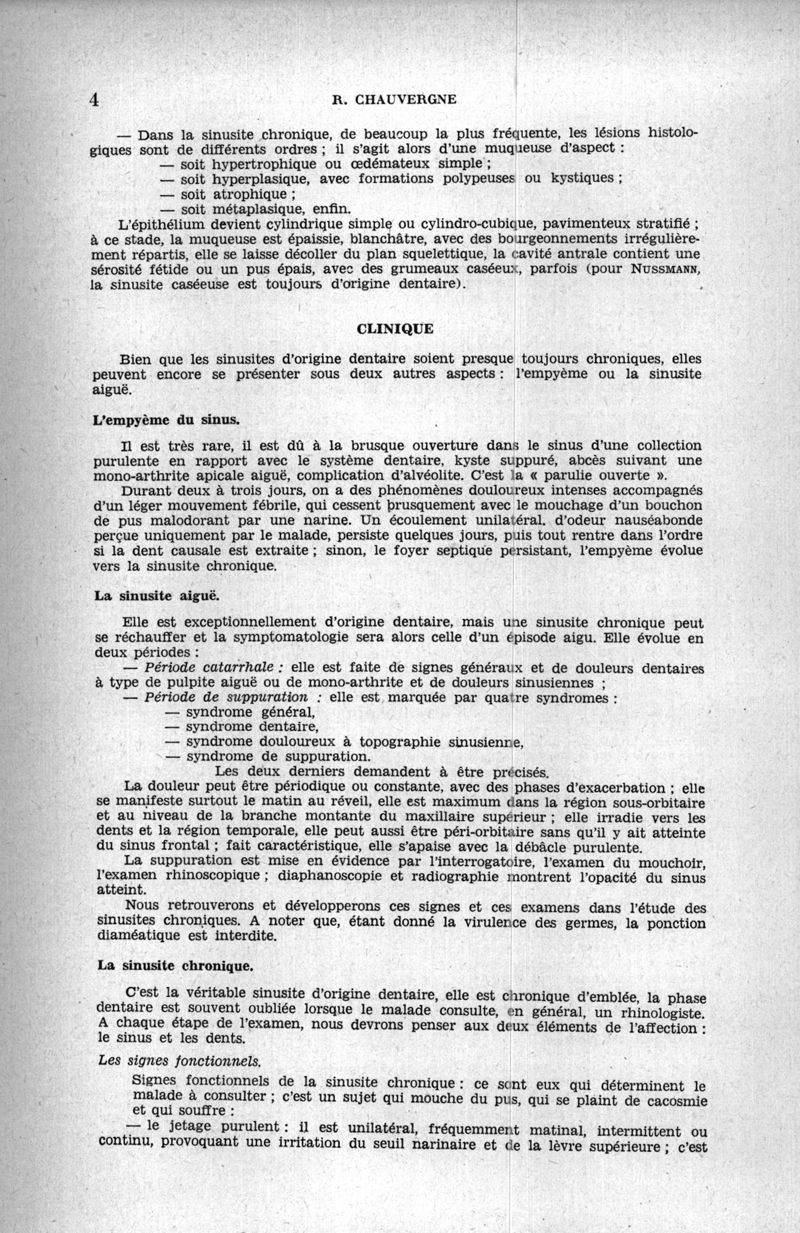 4 R. CHAUVERGNE

— Dans la sinusite chronique, de beaucoup la plus fréquente, les lésions histologiques sont de différents ordres ; il s'agit alors d'une muqueuse d'aspect :
— soit hypertrophique ou œdémateux simple ;
— soit hyperplasique, avec formations polypeuses ou kystiques ;
— soit atrophique ;
— soit métaplasique, enfin.

L'épithélium devient cylindrique simple ou cylindro-cubique, pavimenteux stratifié ; à ce stade, la muqueuse est épaissie, blanchâtre, avec des bourgeonnements irrégulièrement répartis, elle se laisse décoller du plan squelettique, la cavité antrale contient une sérosité fétide ou un pus épais, avec des grumeaux caséeux, parfois (pour NUSSMANN, la sinusite caséeuse est toujours d'origine dentaire).

CLINIQUE

Bien que les sinusites d'origine dentaire soient presque toujours chroniques, elles peuvent encore se présenter sous deux autres aspects : l'empyème ou la sinusite aiguë.

L'empyème du sinus.

Il est très rare, il est dû à la brusque ouverture dans le sinus d'une collection purulente en rapport avec le système dentaire, kyste suppuré, abcès suivant une mono-arthrite apicale aiguë, complication d'alvéolite. C'est la « parulie ouverte ».

Durant deux à trois jours, on a des phénomènes douloureux intenses accompagnés d'un léger mouvement fébrile, qui cessent brusquement avec le mouchage d'un bouchon de pus malodorant par une narine. Un écoulement unilatéral, d'odeur nauséabonde perçue uniquement par le malade, persiste quelques jours, puis tout rentre dans l'ordre si la dent causale est extraite ; sinon, le foyer septique persistant, l'empyème évolue vers la sinusite chronique.

La sinusite aiguë.

Elle est exceptionnellement d'origine dentaire, mais une sinusite chronique peut se réchauffer et la symptomatologie sera alors celle d'un épisode aigu. Elle évolue en deux périodes :
— Période catarrhale : elle est faite de signes généraux et de douleurs dentaires à type de pulpite aiguë ou de mono-arthrite et de douleurs sinusiennes ;
— Période de suppuration : elle est marquée par quatre syndromes :
— syndrome général,
— syndrome dentaire,
— syndrome douloureux à topographie sinusienne,
— syndrome de suppuration.
Les deux derniers demandent à être précisés.

La douleur peut être périodique ou constante, avec des phases d'exacerbation ; elle se manifeste surtout le matin au réveil, elle est maximum dans la région sous-orbitaire et au niveau de la branche montante du maxillaire supérieur ; elle irradie vers les dents et la région temporale, elle peut aussi être péri-orbitaire sans qu'il y ait atteinte du sinus frontal ; fait caractéristique, elle s'apaise avec la débâcle purulente.

La suppuration est mise en évidence par l'interrogatoire, l'examen du mouchoir, l'examen rhinoscopique ; diaphanoscopie et radiographie montrent l'opacité du sinus atteint.

Nous retrouverons et développerons ces signes et ces examens dans l'étude des sinusites chroniques. A noter que, étant donné la virulence des germes, la ponction diaméatique est interdite.

La sinusite chronique.

C'est la véritable sinusite d'origine dentaire, elle est chronique d'emblée, la phase dentaire est souvent oubliée lorsque le malade consulte, en général, un rhinologiste. A chaque étape de l'examen, nous devrons penser aux deux éléments de l'affection : le sinus et les dents.

Les signes fonctionnels.

Signes fonctionnels de la sinusite chronique : ce sont eux qui déterminent le malade à consulter ; c'est un sujet qui mouche du pus, qui se plaint de cacosmie et qui souffre :

— le jetage purulent : il est unilatéral, fréquemment matinal, intermittent ou continu, provoquant une irritation du seuil narinaire et de la lèvre supérieure ; c'est